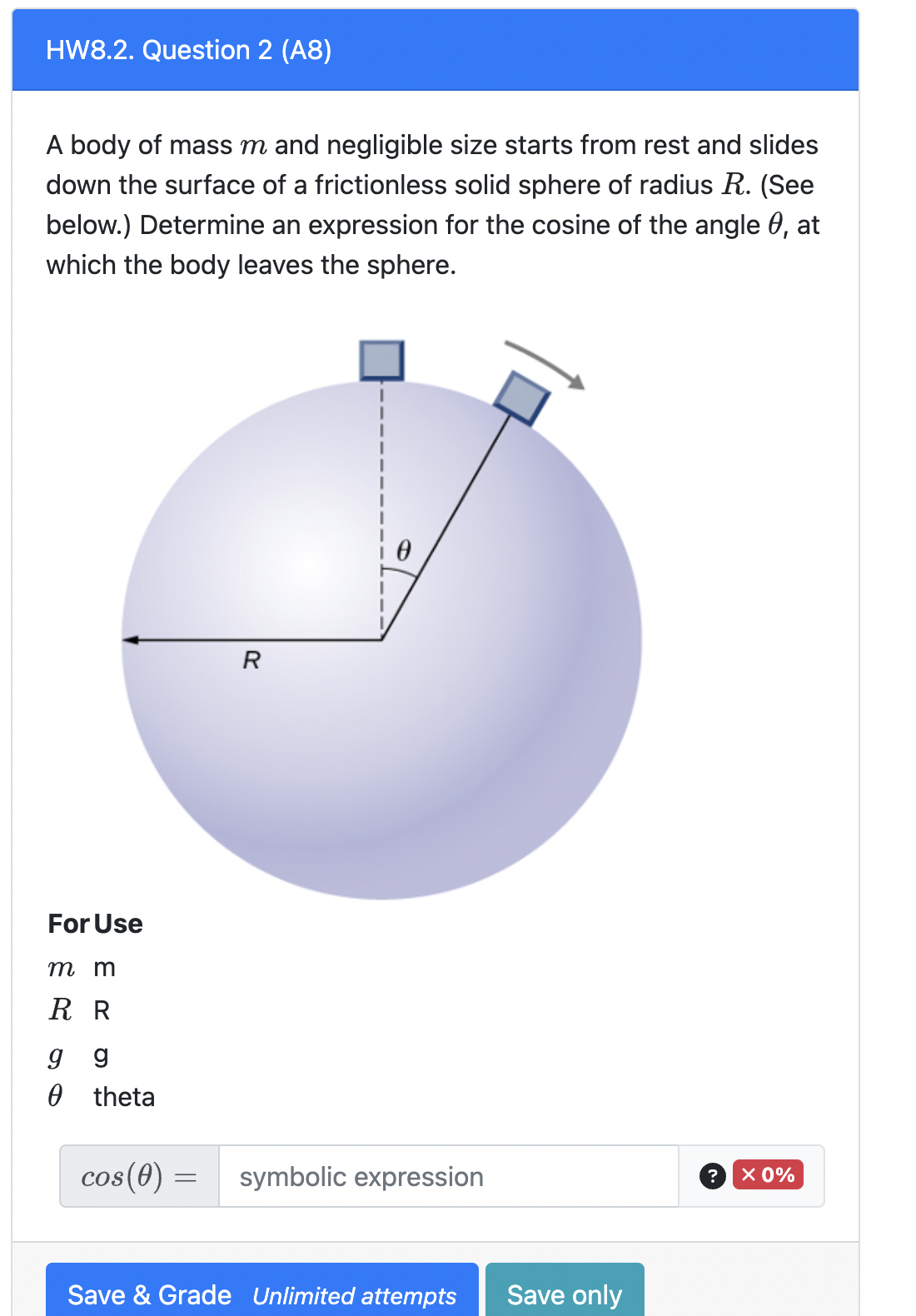 HW8.2. Question 2 (A8)

A body of mass $m$ and negligible size starts from rest and slides down the surface of a frictionless solid sphere of radius $R$. (See below.) Determine an expression for the cosine of the angle $\theta$, at which the body leaves the sphere.

$\theta$

R

| For | Use |
|---|---|
| $m$ | m |
| $R$ | R |
| $g$ | g |
| $\theta$ | theta |

$cos(\theta) =$ symbolic expression ? × 0%

Save & Grade Unlimited attempts Save only